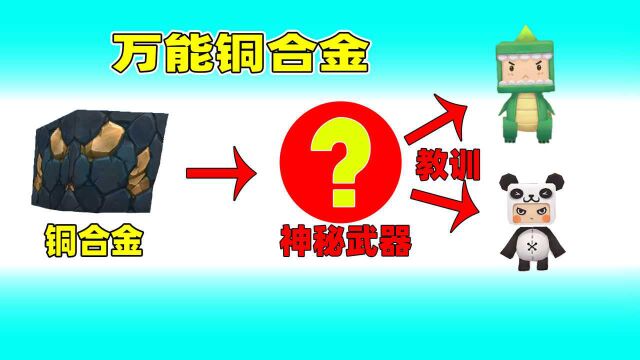 万能铜合金

铜合金

?

神秘武器

教训